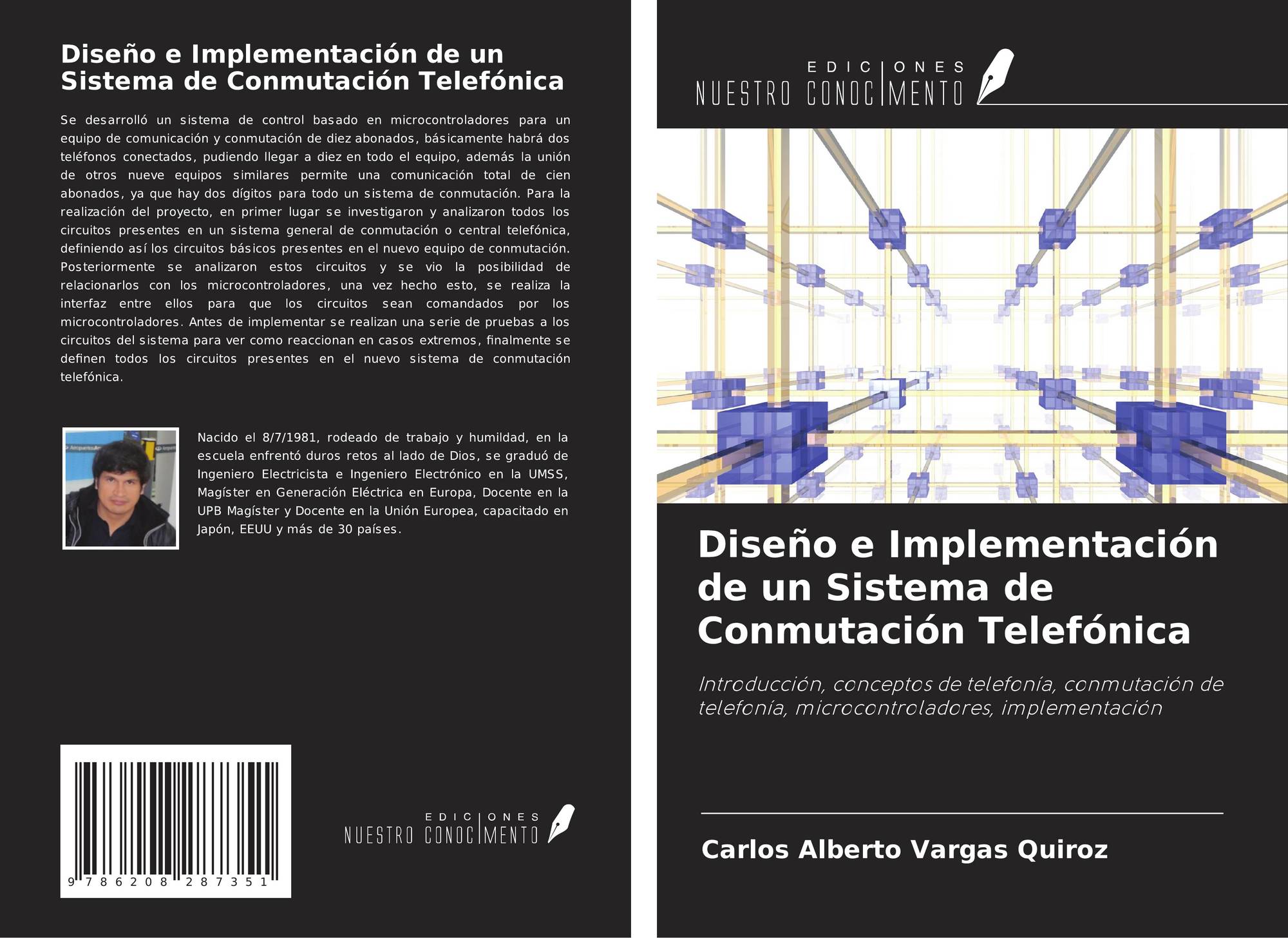 Diseño e Implementación de un Sistema de Conmutación Telefónica

Se desarrolló un sistema de control basado en microcontroladores para un equipo de comunicación y conmutación de diez abonados, básicamente habrá dos teléfonos conectados, pudiendo llegar a diez en todo el equipo, además la unión de otros nueve equipos similares permite una comunicación total de cien abonados, ya que hay dos dígitos para todo un sistema de conmutación. Para la realización del proyecto, en primer lugar se investigaron y analizaron todos los circuitos presentes en un sistema general de conmutación o central telefónica, definiendo así los circuitos básicos presentes en el nuevo equipo de conmutación. Posteriormente se analizaron estos circuitos y se vio la posibilidad de relacionarlos con los microcontroladores, una vez hecho esto, se realiza la interfaz entre ellos para que los circuitos sean comandados por los microcontroladores. Antes de implementar se realizan una serie de pruebas a los circuitos del sistema para ver como reaccionan en casos extremos, finalmente se definen todos los circuitos presentes en el nuevo sistema de conmutación telefónica.

Nacido el 8/7/1981, rodeado de trabajo y humildad, en la escuela enfrentó duros retos al lado de Dios, se graduó de Ingeniero Electricista e Ingeniero Electrónico en la UMSS, Magíster en Generación Eléctrica en Europa, Docente en la UPB Magíster y Docente en la Unión Europea, capacitado en Japón, EEUU y más de 30 países.

9 786208 287351

EDICIONES
NUESTRO CONOCIMENTO

EDICIONES
NUESTRO CONOCIMENTO

Diseño e Implementación de un Sistema de Conmutación Telefónica

Introducción, conceptos de telefonía, conmutación de telefonía, microcontroladores, implementación

Carlos Alberto Vargas Quiroz